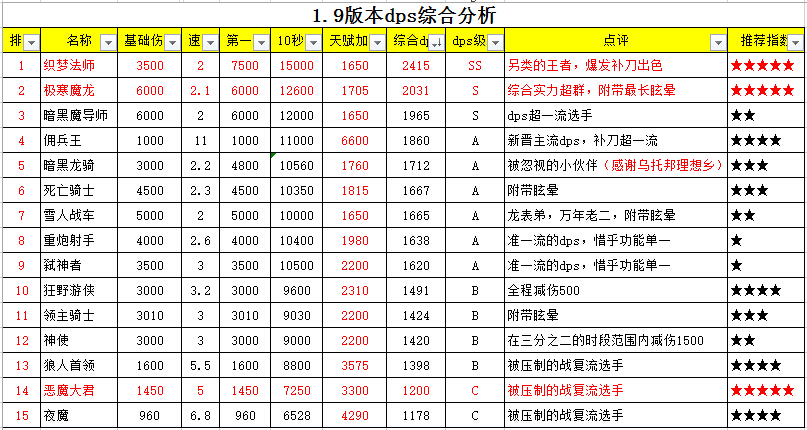 1.9版本dps综合分析

| 排 | 名称 | 基础伤 | 速 | 第一 | 10秒 | 天赋加 | 综合d | dps级 | 点评 | 推荐指数 |
|---|---|---|---|---|---|---|---|---|---|---|
| 1 | 织梦法师 | 3500 | 2 | 7500 | 15000 | 1650 | 2415 | SS | 另类的王者，爆发补刀出色 | ★★★★★ |
| 2 | 极寒魔龙 | 6000 | 2.1 | 6000 | 12600 | 1705 | 2031 | S | 综合实力超群，附带最长眩晕 | ★★★★★ |
| 3 | 暗黑魔导师 | 6000 | 2 | 6000 | 12000 | 1650 | 1965 | S | dps超一流选手 | ★★ |
| 4 | 佣兵王 | 1000 | 11 | 1000 | 11000 | 6600 | 1860 | A | 新晋主流dps，补刀超一流 | ★★★★ |
| 5 | 暗黑龙骑 | 3000 | 2.2 | 4800 | 10560 | 1760 | 1712 | A | 被忽视的小伙伴（感谢乌托邦理想乡） | ★★★ |
| 6 | 死亡骑士 | 4500 | 2.3 | 4500 | 10350 | 1815 | 1667 | A | 附带眩晕 | ★★★ |
| 7 | 雪人战车 | 5000 | 2 | 5000 | 10000 | 1650 | 1665 | A | 龙表弟，万年老二，附带眩晕 | ★★ |
| 8 | 重炮射手 | 4000 | 2.6 | 4000 | 10400 | 1980 | 1638 | A | 准一流的dps，惜乎功能单一 | ★ |
| 9 | 弑神者 | 3500 | 3 | 3500 | 10500 | 2200 | 1620 | A | 准一流的dps，惜乎功能单一 | ★ |
| 10 | 狂野游侠 | 3000 | 3.2 | 3000 | 9600 | 2310 | 1491 | B | 全程减伤500 | ★★★★ |
| 11 | 领主骑士 | 3010 | 3 | 3010 | 9030 | 2200 | 1424 | B | 附带眩晕 | ★★★ |
| 12 | 神使 | 3000 | 3 | 3000 | 9000 | 2200 | 1420 | B | 在三分之二的时段范围内减伤1500 | ★★ |
| 13 | 狼人首领 | 1600 | 5.5 | 1600 | 8800 | 3575 | 1398 | B | 被压制的战复流选手 | ★★★★ |
| 14 | 恶魔大君 | 1450 | 5 | 1450 | 7250 | 3300 | 1200 | C | 被压制的战复流选手 | ★★★★★ |
| 15 | 夜魔 | 960 | 6.8 | 960 | 6528 | 4290 | 1178 | C | 被压制的战复流选手 | ★★★★ |